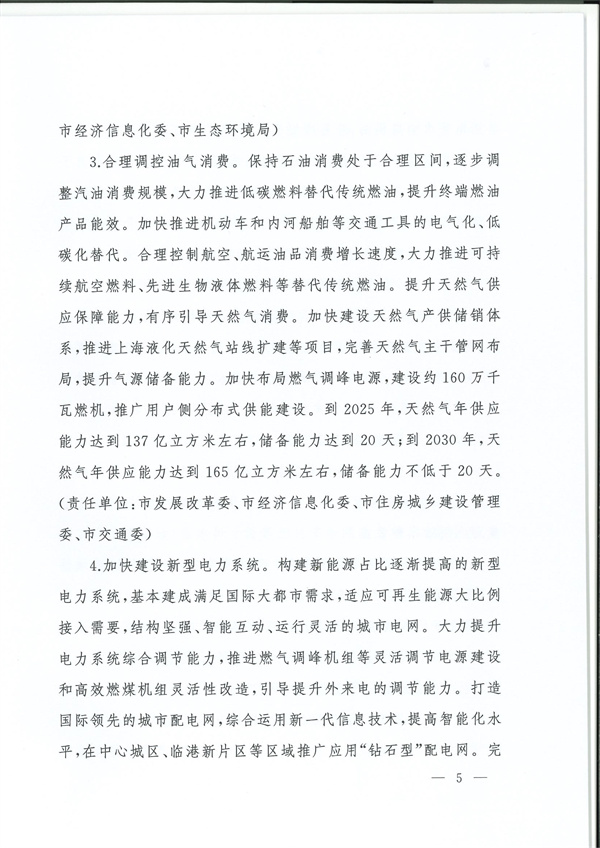 市经济信息化委、市生态环境局）

3.合理调控油气消费。保持石油消费处于合理区间，逐步调整汽油消费规模，大力推进低碳燃料替代传统燃油，提升终端燃油产品能效。加快推进机动车和内河船舶等交通工具的电气化、低碳化替代。合理控制航空、航运油品消费增长速度，大力推进可持续航空燃料、先进生物液体燃料等替代传统燃油。提升天然气供应保障能力，有序引导天然气消费。加快建设天然气产供储销体系，推进上海液化天然气站线扩建等项目，完善天然气主干管网布局，提升气源储备能力。加快布局燃气调峰电源，建设约160万千瓦燃机，推广用户侧分布式供能建设。到2025年，天然气年供应能力达到137亿立方米左右，储备能力达到20天；到2030年，天然气年供应能力达到165亿立方米左右，储备能力不低于20天。（责任单位：市发展改革委、市经济信息化委、市住房城乡建设管理委、市交通委）

4.加快建设新型电力系统。构建新能源占比逐渐提高的新型电力系统，基本建成满足国际大都市需求，适应可再生能源大比例接入需要，结构坚强、智能互动、运行灵活的城市电网。大力提升电力系统综合调节能力，推进燃气调峰机组等灵活调节电源建设和高效燃煤机组灵活性改造，引导提升外来电的调节能力。打造国际领先的城市配电网，综合运用新一代信息技术，提高智能化水平，在中心城区、临港新片区等区域推广应用“钻石型”配电网。完

— 5 —